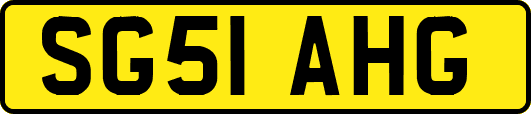 SG51 AHG